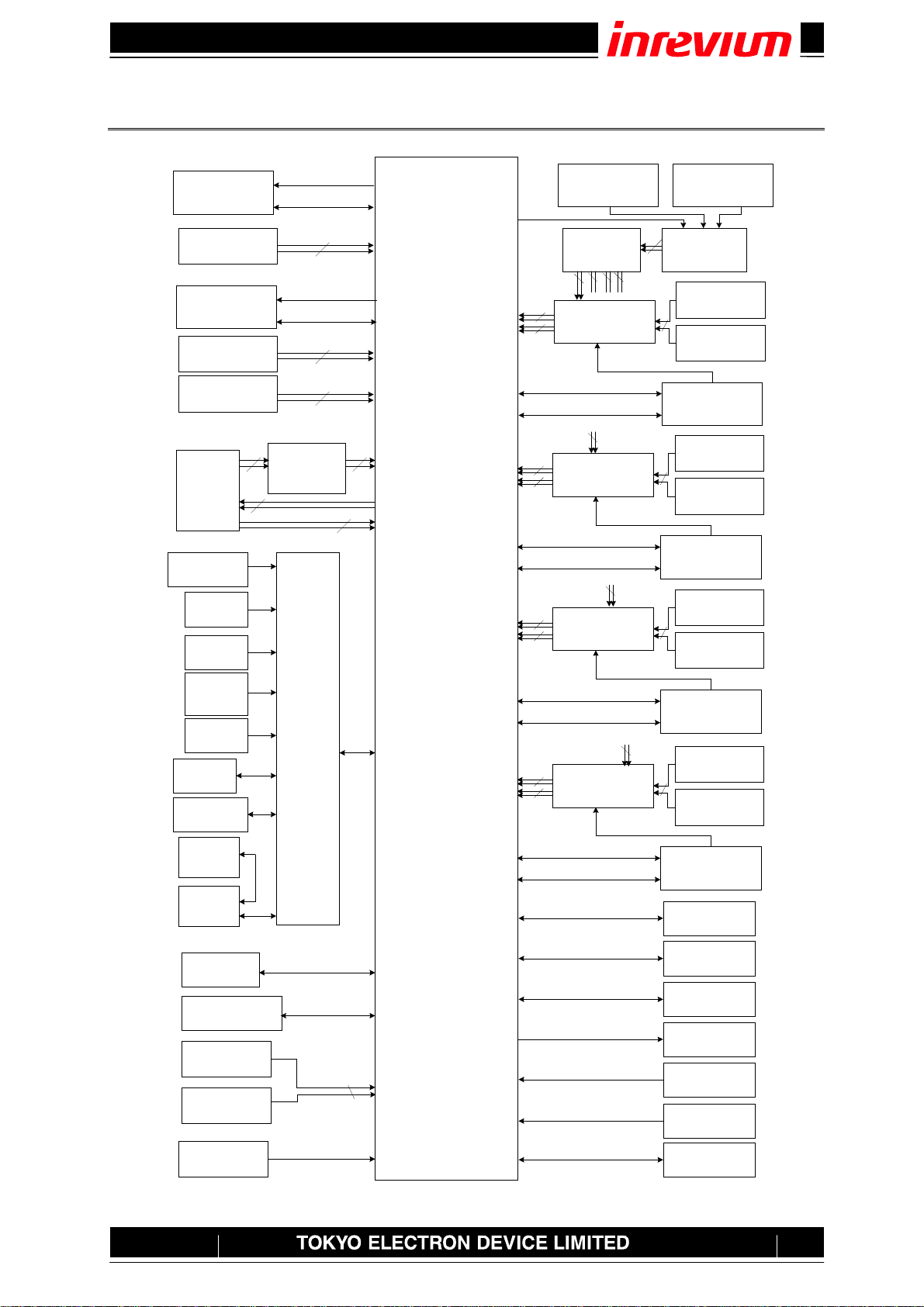 inrevium

TOKYO ELECTRON DEVICE LIMITED